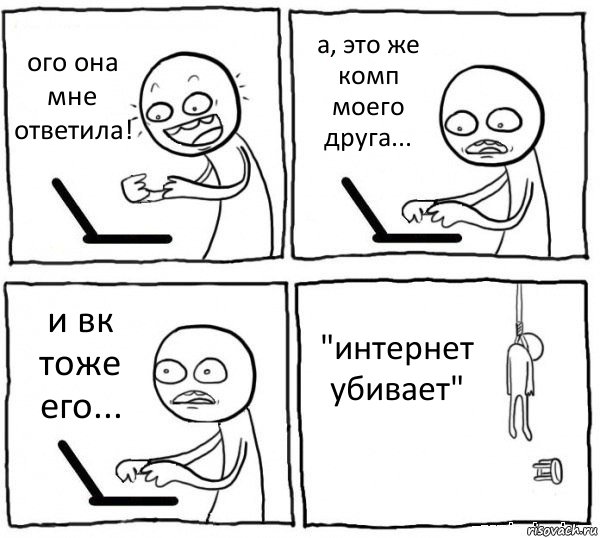 ого она мне ответила!

а, это же комп моего друга...

и вк тоже его...

"интернет убивает"

risovach.ru